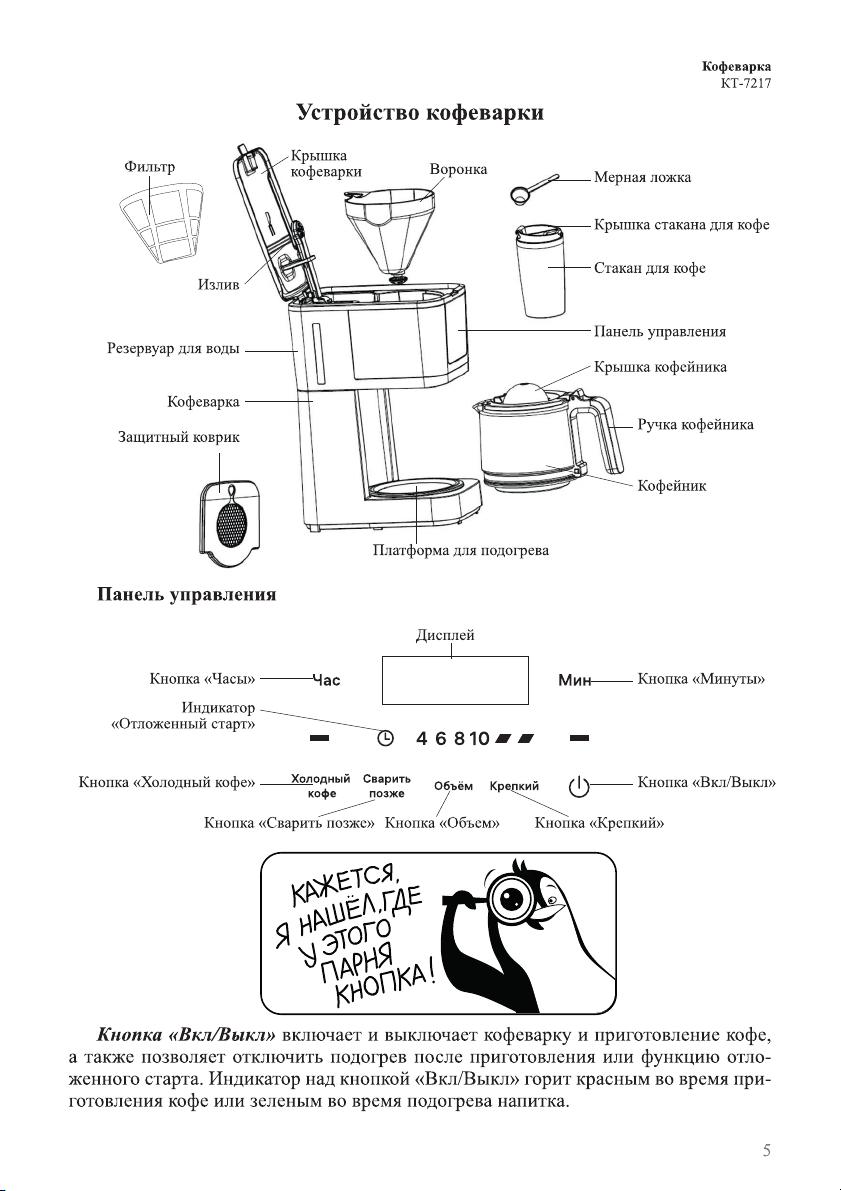 Кофеварка
КТ-7217

Устройство кофеварки

Фильтр
Крышка кофеварки
Воронка
Мерная ложка
Крышка стакана для кофе
Стакан для кофе
Излив
Панель управления
Резервуар для воды
Крышка кофейника
Кофеварка
Ручка кофейника
Защитный коврик
Кофейник
Платформа для подогрева

Панель управления

Дисплей
Кнопка «Часы»
Час
Мин
Кнопка «Минуты»
Индикатор «Отложенный старт»
4 6 8 10
Кнопка «Холодный кофе»
Холодный кофе
Сварить позже
Объём
Крепкий
Кнопка «Вкл/Выкл»
Кнопка «Сварить позже»
Кнопка «Объем»
Кнопка «Крепкий»

КАЖЕТСЯ, Я НАШЁЛ, ГДЕ У ЭТОГО ПАРНЯ КНОПКА!

Кнопка «Вкл/Выкл» включает и выключает кофеварку и приготовление кофе, а также позволяет отключить подогрев после приготовления или функцию отложенного старта. Индикатор над кнопкой «Вкл/Выкл» горит красным во время приготовления кофе или зеленым во время подогрева напитка.

5